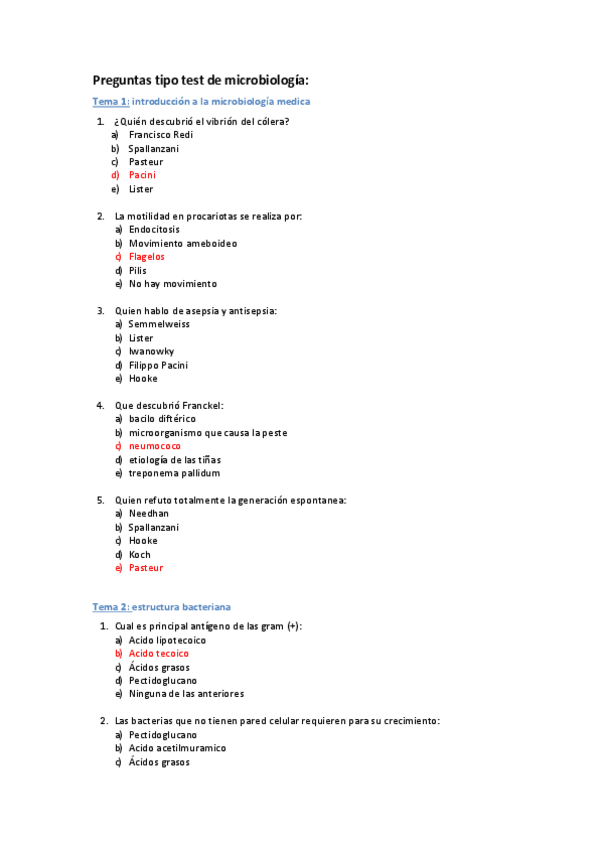 Preguntas tipo test de microbiología:

Tema 1: introducción a la microbiología medica

1. ¿Quién descubrió el vibrión del cólera?
a) Francisco Redi
b) Spallanzani
c) Pasteur
d) Pacini
e) Lister

2. La motilidad en procariotas se realiza por:
a) Endocitosis
b) Movimiento ameboideo
c) Flagelos
d) Pilis
e) No hay movimiento

3. Quien hablo de asepsia y antisepsia:
a) Semmelweiss
b) Lister
c) Iwanowky
d) Filippo Pacini
e) Hooke

4. Que descubrió Franckel:
a) bacilo diftérico
b) microorganismo que causa la peste
c) neumococo
d) etiología de las tiñas
e) treponema pallidum

5. Quien refuto totalmente la generación espontanea:
a) Needhan
b) Spallanzani
c) Hooke
d) Koch
e) Pasteur

Tema 2: estructura bacteriana

1. Cual es principal antígeno de las gram (+):
a) Acido lipotecoico
b) Acido tecoico
c) Ácidos grasos
d) Pectidoglucano
e) Ninguna de las anteriores

2. Las bacterias que no tienen pared celular requieren para su crecimiento:
a) Pectidoglucano
b) Acido acetilmuramico
c) Ácidos grasos